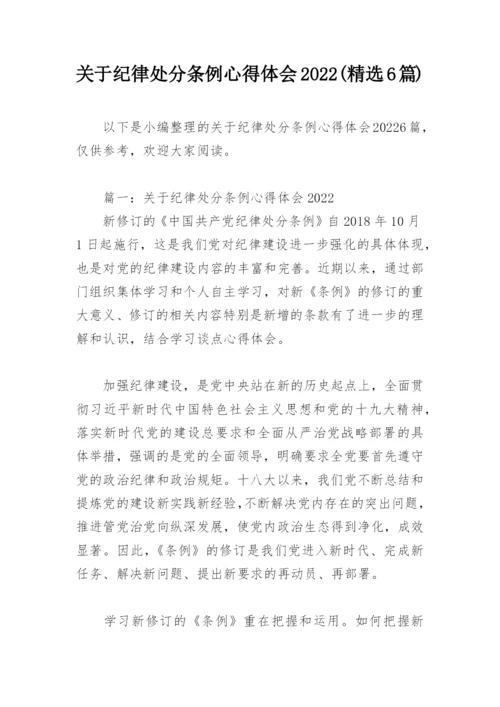 关于纪律处分条例心得体会2022(精选6篇)

以下是小编整理的关于纪律处分条例心得体会20226篇，仅供参考，欢迎大家阅读。

篇一：关于纪律处分条例心得体会2022

新修订的《中国共产党纪律处分条例》自2018年10月1日起施行，这是我们党对纪律建设进一步强化的具体体现，也是对党的纪律建设内容的丰富和完善。近期以来，通过部门组织集体学习和个人自主学习，对新《条例》的修订的重大意义、修订的相关内容特别是新增的条款有了进一步的理解和认识，结合学习谈点心得体会。

加强纪律建设，是党中央站在新的历史起点上，全面贯彻习近平新时代中国特色社会主义思想和党的十九大精神，落实新时代党的建设总要求和全面从严治党战略部署的具体举措，强调的是党的全面领导，明确要求全党要首先遵守党的政治纪律和政治规矩。十八大以来，我们党不断总结和提炼党的建设新实践新经验，不断解决党内存在的突出问题，推进管党治党向纵深发展，使党内政治生态得到净化，成效显著。因此，《条例》的修订是我们党进入新时代、完成新任务、解决新问题、提出新要求的再动员、再部署。

学习新修订的《条例》重在把握和运用。如何把握新